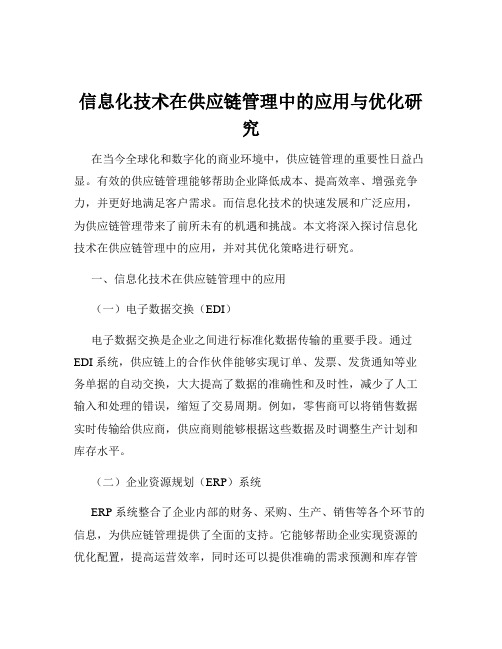 信息化技术在供应链管理中的应用与优化研究

在当今全球化和数字化的商业环境中，供应链管理的重要性日益凸显。有效的供应链管理能够帮助企业降低成本、提高效率、增强竞争力，并更好地满足客户需求。而信息化技术的快速发展和广泛应用，为供应链管理带来了前所未有的机遇和挑战。本文将深入探讨信息化技术在供应链管理中的应用，并对其优化策略进行研究。

一、信息化技术在供应链管理中的应用

（一）电子数据交换（EDI）

电子数据交换是企业之间进行标准化数据传输的重要手段。通过EDI系统，供应链上的合作伙伴能够实现订单、发票、发货通知等业务单据的自动交换，大大提高了数据的准确性和及时性，减少了人工输入和处理的错误，缩短了交易周期。例如，零售商可以将销售数据实时传输给供应商，供应商则能够根据这些数据及时调整生产计划和库存水平。

（二）企业资源规划（ERP）系统

ERP系统整合了企业内部的财务、采购、生产、销售等各个环节的信息，为供应链管理提供了全面的支持。它能够帮助企业实现资源的优化配置，提高运营效率，同时还可以提供准确的需求预测和库存管